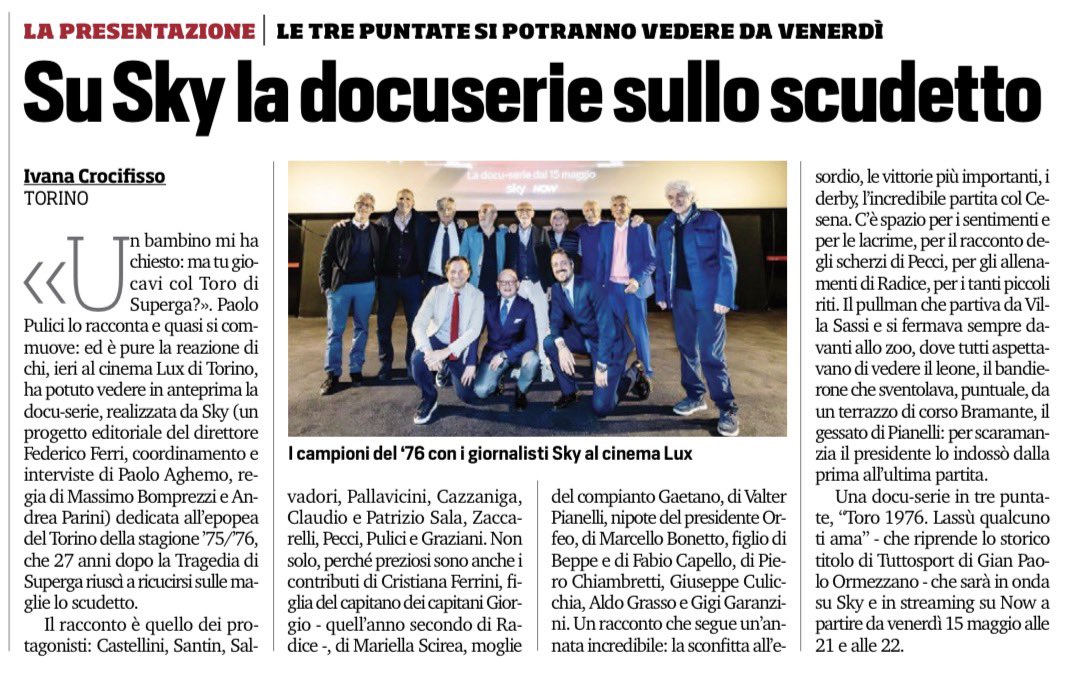 LA PRESENTAZIONE | LE TRE PUNTATE SI POTRANNO VEDERE DA VENERDÌ

Su Sky la docuserie sullo scudetto

Ivana Crocifisso
TORINO

«Un bambino mi ha chiesto: ma tu giocavi col Toro di Superga?». Paolo Pulici lo racconta e quasi si commuove: ed è pure la reazione di chi, ieri al cinema Lux di Torino, ha potuto vedere in anteprima la docu-serie, realizzata da Sky (un progetto editoriale del direttore Federico Ferri, coordinamento e interviste di Paolo Aghemo, regia di Massimo Bomprezzi e Andrea Parini) dedicata all'epopea del Torino della stagione '75/'76, che 27 anni dopo la Tragedia di Superga riuscì a ricucirsi sulle maglie lo scudetto.

Il racconto è quello dei protagonisti: Castellini, Santin, Salvadori, Pallavicini, Cazzaniga, Claudio e Patrizio Sala, Zaccarelli, Pecci, Pulici e Graziani. Non solo, perché preziosi sono anche i contributi di Cristiana Ferrini, figlia del capitano dei capitani Giorgio - quell'anno secondo di Radice -, di Mariella Scirea, moglie del compianto Gaetano, di Valter Pianelli, nipote del presidente Orfeo, di Marcello Bonetto, figlio di Beppe e di Fabio Capello, di Piero Chiambretti, Giuseppe Culicchia, Aldo Grasso e Gigi Garanzini. Un racconto che segue un'annata incredibile: la sconfitta all'esordio, le vittorie più importanti, i derby, l'incredibile partita col Cesena. C'è spazio per i sentimenti e per le lacrime, per il racconto degli scherzi di Pecci, per gli allenamenti di Radice, per i tanti piccoli riti. Il pullman che partiva da Villa Sassi e si fermava sempre davanti allo zoo, dove tutti aspettavano di vedere il leone, il bandierone che sventolava, puntuale, da un terrazzo di corso Bramante, il gessato di Pianelli: per scaramanzia il presidente lo indossò dalla prima all'ultima partita.

Una docu-serie in tre puntate, "Toro 1976. Lassù qualcuno ti ama" - che riprende lo storico titolo di Tuttosport di Gian Paolo Ormezzano - che sarà in onda su Sky e in streaming su Now a partire da venerdì 15 maggio alle 21 e alle 22.

La docu-serie dal 15 maggio
sky NOW

I campioni del '76 con i giornalisti Sky al cinema Lux